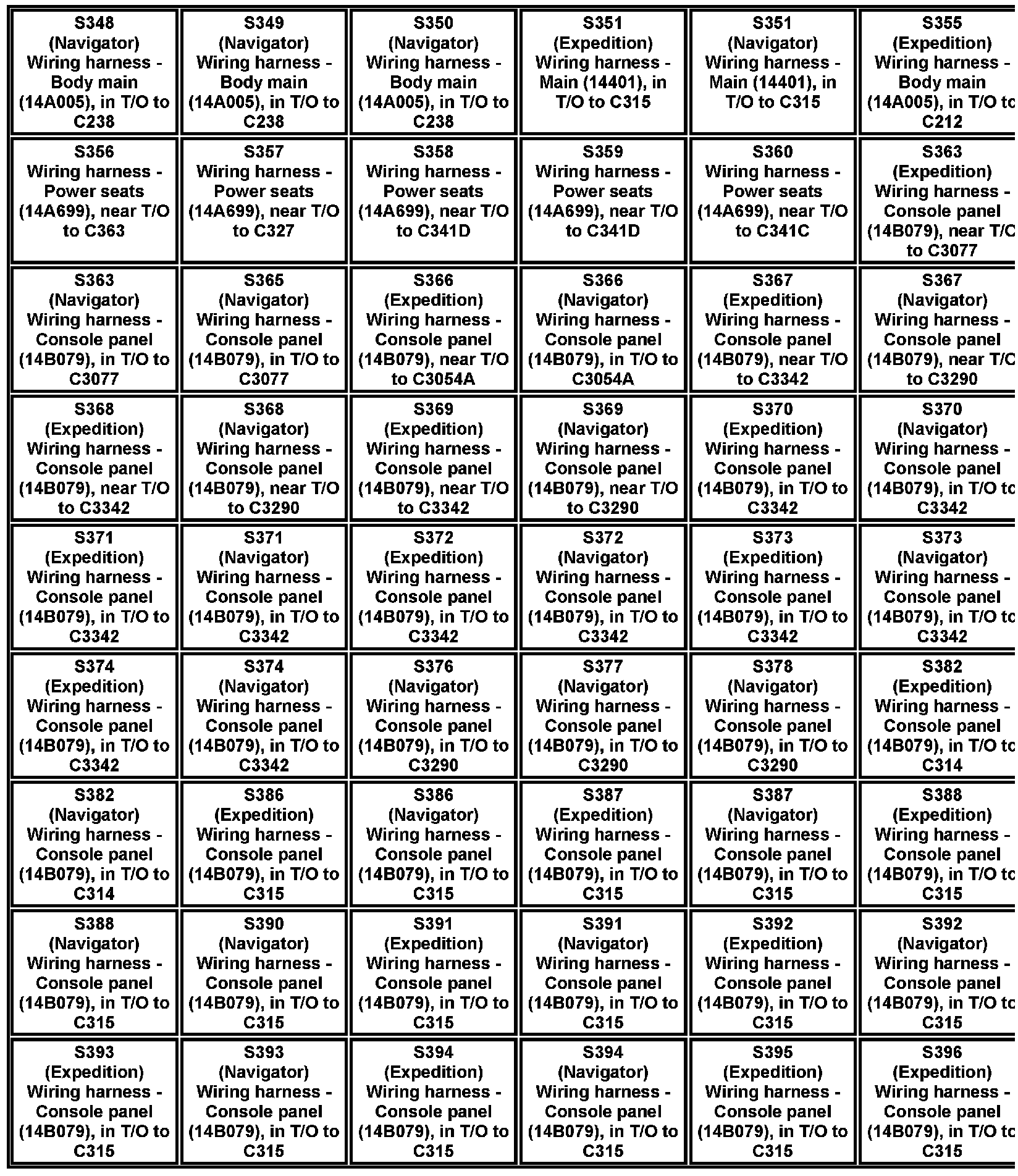 | | | | | | |
|---|---|---|---|---|---|
| S348 (Navigator) Wiring harness - Body main (14A005), in T/O to C238 | S349 (Navigator) Wiring harness - Body main (14A005), in T/O to C238 | S350 (Navigator) Wiring harness - Body main (14A005), in T/O to C238 | S351 (Expedition) Wiring harness - Main (14401), in T/O to C315 | S351 (Navigator) Wiring harness - Main (14401), in T/O to C315 | S355 (Expedition) Wiring harness - Body main (14A005), in T/O to C212 |
| S356 Wiring harness - Power seats (14A699), near T/O to C363 | S357 Wiring harness - Power seats (14A699), near T/O to C327 | S358 Wiring harness - Power seats (14A699), near T/O to C341D | S359 Wiring harness - Power seats (14A699), near T/O to C341D | S360 Wiring harness - Power seats (14A699), near T/O to C341C | S363 (Expedition) Wiring harness - Console panel (14B079), near T/O to C3077 |
| S363 (Navigator) Wiring harness - Console panel (14B079), in T/O to C3077 | S365 (Navigator) Wiring harness - Console panel (14B079), in T/O to C3077 | S366 (Expedition) Wiring harness - Console panel (14B079), near T/O to C3054A | S366 (Navigator) Wiring harness - Console panel (14B079), in T/O to C3054A | S367 (Expedition) Wiring harness - Console panel (14B079), near T/O to C3342 | S367 (Navigator) Wiring harness - Console panel (14B079), near T/O to C3290 |
| S368 (Expedition) Wiring harness - Console panel (14B079), near T/O to C3342 | S368 (Navigator) Wiring harness - Console panel (14B079), near T/O to C3290 | S369 (Expedition) Wiring harness - Console panel (14B079), near T/O to C3342 | S369 (Navigator) Wiring harness - Console panel (14B079), near T/O to C3290 | S370 (Expedition) Wiring harness - Console panel (14B079), in T/O to C3342 | S370 (Navigator) Wiring harness - Console panel (14B079), in T/O to C3342 |
| S371 (Expedition) Wiring harness - Console panel (14B079), in T/O to C3342 | S371 (Navigator) Wiring harness - Console panel (14B079), in T/O to C3342 | S372 (Expedition) Wiring harness - Console panel (14B079), in T/O to C3342 | S372 (Navigator) Wiring harness - Console panel (14B079), in T/O to C3342 | S373 (Expedition) Wiring harness - Console panel (14B079), in T/O to C3342 | S373 (Navigator) Wiring harness - Console panel (14B079), in T/O to C3342 |
| S374 (Expedition) Wiring harness - Console panel (14B079), in T/O to C3342 | S374 (Navigator) Wiring harness - Console panel (14B079), in T/O to C3342 | S376 (Navigator) Wiring harness - Console panel (14B079), in T/O to C3290 | S377 (Navigator) Wiring harness - Console panel (14B079), in T/O to C3290 | S378 (Navigator) Wiring harness - Console panel (14B079), in T/O to C3290 | S382 (Expedition) Wiring harness - Console panel (14B079), in T/O to C314 |
| S382 (Navigator) Wiring harness - Console panel (14B079), in T/O to C314 | S386 (Expedition) Wiring harness - Console panel (14B079), in T/O to C315 | S386 (Navigator) Wiring harness - Console panel (14B079), in T/O to C315 | S387 (Expedition) Wiring harness - Console panel (14B079), in T/O to C315 | S387 (Navigator) Wiring harness - Console panel (14B079), in T/O to C315 | S388 (Expedition) Wiring harness - Console panel (14B079), in T/O to C315 |
| S388 (Navigator) Wiring harness - Console panel (14B079), in T/O to C315 | S390 (Navigator) Wiring harness - Console panel (14B079), in T/O to C315 | S391 (Expedition) Wiring harness - Console panel (14B079), in T/O to C315 | S391 (Navigator) Wiring harness - Console panel (14B079), in T/O to C315 | S392 (Expedition) Wiring harness - Console panel (14B079), in T/O to C315 | S392 (Navigator) Wiring harness - Console panel (14B079), in T/O to C315 |
| S393 (Expedition) Wiring harness - Console panel (14B079), in T/O to C315 | S393 (Navigator) Wiring harness - Console panel (14B079), in T/O to C315 | S394 (Expedition) Wiring harness - Console panel (14B079), in T/O to C315 | S394 (Navigator) Wiring harness - Console panel (14B079), in T/O to C315 | S395 (Expedition) Wiring harness - Console panel (14B079), in T/O to C315 | S396 (Expedition) Wiring harness - Console panel (14B079), in T/O to C315 |